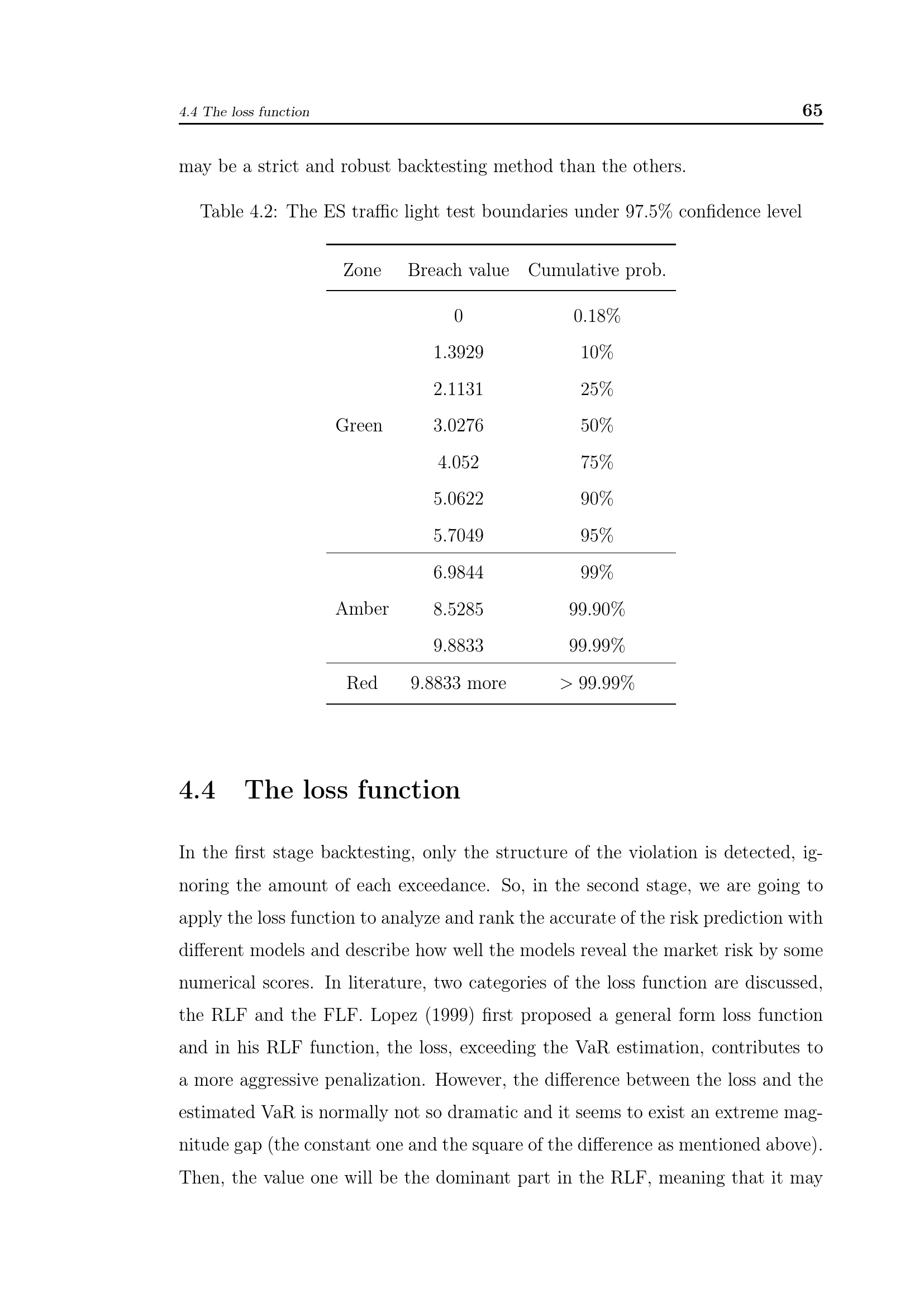 4.4 The loss function 65

may be a strict and robust backtesting method than the others.

Table 4.2: The ES traffic light test boundaries under 97.5% confidence level

| Zone | Breach value | Cumulative prob. |
|---|---|---|
| | 0 | 0.18% |
| | 1.3929 | 10% |
| | 2.1131 | 25% |
| Green | 3.0276 | 50% |
| | 4.052 | 75% |
| | 5.0622 | 90% |
| | 5.7049 | 95% |
| | 6.9844 | 99% |
| Amber | 8.5285 | 99.90% |
| | 9.8833 | 99.99% |
| Red | 9.8833 more | > 99.99% |

4.4 The loss function

In the first stage backtesting, only the structure of the violation is detected, ignoring the amount of each exceedance. So, in the second stage, we are going to apply the loss function to analyze and rank the accurate of the risk prediction with different models and describe how well the models reveal the market risk by some numerical scores. In literature, two categories of the loss function are discussed, the RLF and the FLF. Lopez (1999) first proposed a general form loss function and in his RLF function, the loss, exceeding the VaR estimation, contributes to a more aggressive penalization. However, the difference between the loss and the estimated VaR is normally not so dramatic and it seems to exist an extreme magnitude gap (the constant one and the square of the difference as mentioned above). Then, the value one will be the dominant part in the RLF, meaning that it may